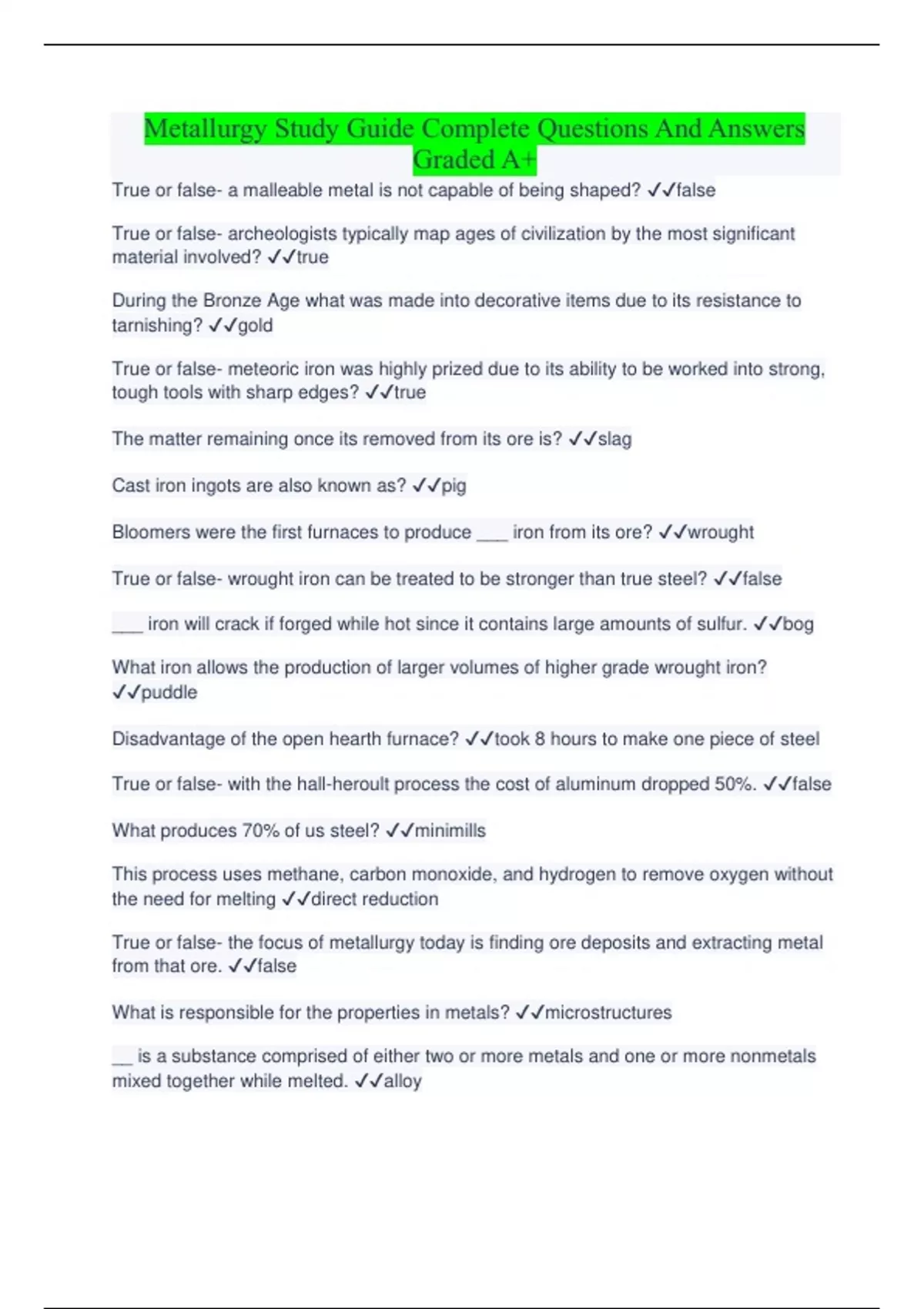 Metallurgy Study Guide Complete Questions And Answers Graded A+

True or false- a malleable metal is not capable of being shaped? ✓✓false

True or false- archeologists typically map ages of civilization by the most significant material involved? ✓✓true

During the Bronze Age what was made into decorative items due to its resistance to tarnishing? ✓✓gold

True or false- meteoric iron was highly prized due to its ability to be worked into strong, tough tools with sharp edges? ✓✓true

The matter remaining once its removed from its ore is? ✓✓slag

Cast iron ingots are also known as? ✓✓pig

Bloomers were the first furnaces to produce ___ iron from its ore? ✓✓wrought

True or false- wrought iron can be treated to be stronger than true steel? ✓✓false

___ iron will crack if forged while hot since it contains large amounts of sulfur. ✓✓bog

What iron allows the production of larger volumes of higher grade wrought iron? ✓✓puddle

Disadvantage of the open hearth furnace? ✓✓took 8 hours to make one piece of steel

True or false- with the hall-heroult process the cost of aluminum dropped 50%. ✓✓false

What produces 70% of us steel? ✓✓minimills

This process uses methane, carbon monoxide, and hydrogen to remove oxygen without the need for melting ✓✓direct reduction

True or false- the focus of metallurgy today is finding ore deposits and extracting metal from that ore. ✓✓false

What is responsible for the properties in metals? ✓✓microstructures

__ is a substance comprised of either two or more metals and one or more nonmetals mixed together while melted. ✓✓alloy